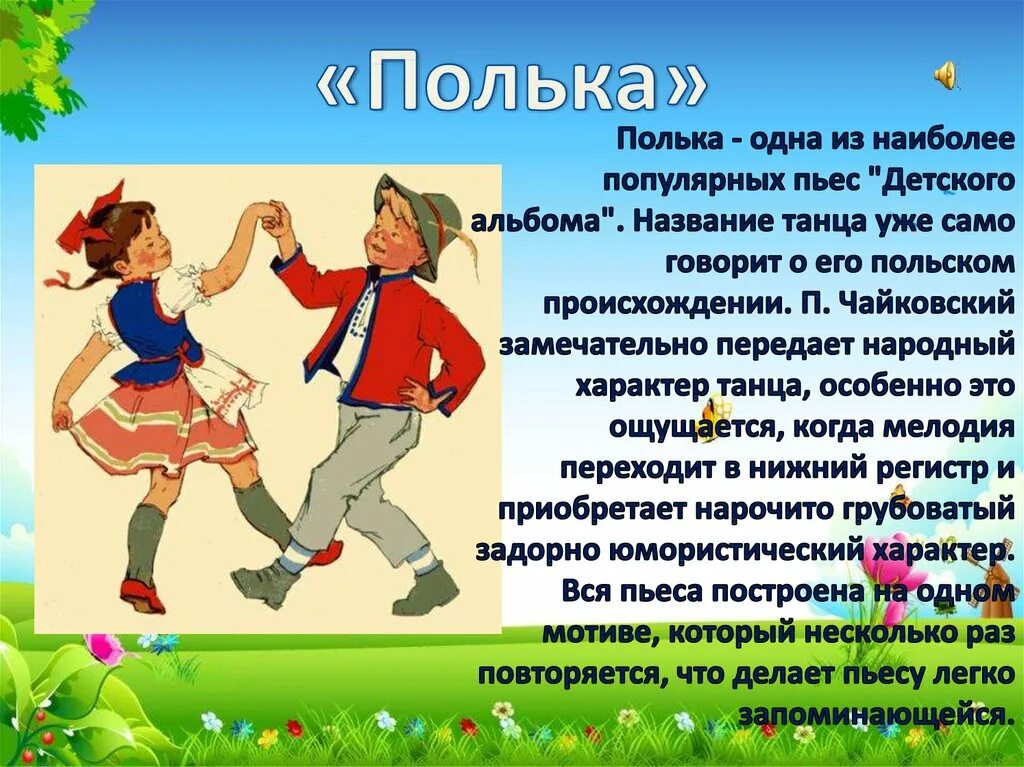 «Полька»

Полька - одна из наиболее популярных пьес "Детского альбома". Название танца уже само говорит о его польском происхождении. П. Чайковский замечательно передает народный характер танца, особенно это ощущается, когда мелодия переходит в нижний регистр и приобретает нарочито грубоватый задорно юмористический характер. Вся пьеса построена на одном мотиве, который несколько раз повторяется, что делает пьесу легко запоминающейся.